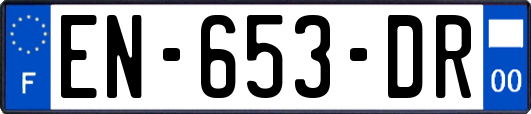 F
EN-653-DR
00